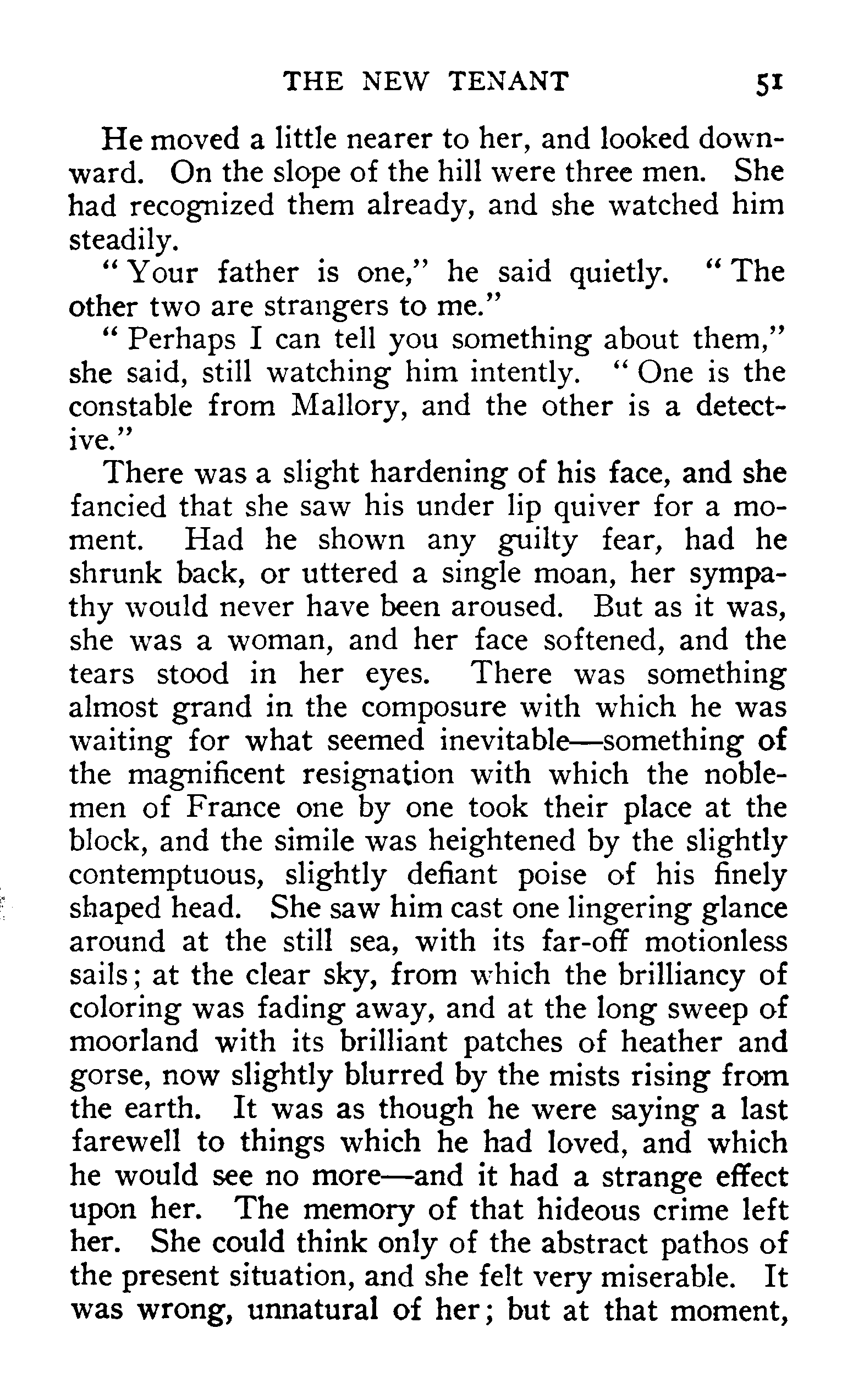 THE NEW TENANT 51

He moved a little nearer to her, and looked downward. On the slope of the hill were three men. She had recognized them already, and she watched him steadily.

"Your father is one," he said quietly. "The other two are strangers to me."

"Perhaps I can tell you something about them," she said, still watching him intently. "One is the constable from Mallory, and the other is a detective."

There was a slight hardening of his face, and she fancied that she saw his under lip quiver for a moment. Had he shown any guilty fear, had he shrunk back, or uttered a single moan, her sympathy would never have been aroused. But as it was, she was a woman, and her face softened, and the tears stood in her eyes. There was something almost grand in the composure with which he was waiting for what seemed inevitable—something of the magnificent resignation with which the noblemen of France one by one took their place at the block, and the simile was heightened by the slightly contemptuous, slightly defiant poise of his finely shaped head. She saw him cast one lingering glance around at the still sea, with its far-off motionless sails; at the clear sky, from which the brilliancy of coloring was fading away, and at the long sweep of moorland with its brilliant patches of heather and gorse, now slightly blurred by the mists rising from the earth. It was as though he were saying a last farewell to things which he had loved, and which he would see no more—and it had a strange effect upon her. The memory of that hideous crime left her. She could think only of the abstract pathos of the present situation, and she felt very miserable. It was wrong, unnatural of her; but at that moment,